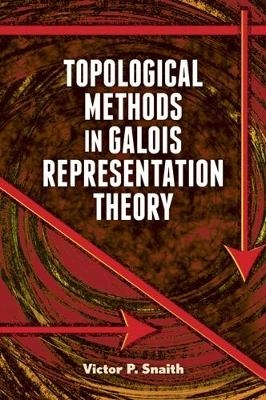 TOPOLOGICAL METHODS IN GALOIS REPRESENTATION THEORY

Victor P. Snaith